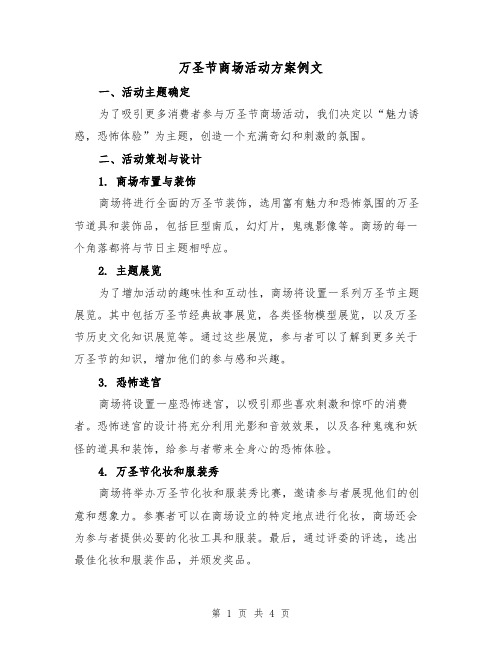 万圣节商场活动方案例文

一、活动主题确定

为了吸引更多消费者参与万圣节商场活动，我们决定以“魅力诱惑，恐怖体验”为主题，创造一个充满奇幻和刺激的氛围。

二、活动策划与设计

1. 商场布置与装饰

商场将进行全面的万圣节装饰，选用富有魅力和恐怖氛围的万圣节道具和装饰品，包括巨型南瓜，幻灯片，鬼魂影像等。商场的每一个角落都将与节日主题相呼应。

2. 主题展览

为了增加活动的趣味性和互动性，商场将设置一系列万圣节主题展览。其中包括万圣节经典故事展览，各类怪物模型展览，以及万圣节历史文化知识展览等。通过这些展览，参与者可以了解到更多关于万圣节的知识，增加他们的参与感和兴趣。

3. 恐怖迷宫

商场将设置一座恐怖迷宫，以吸引那些喜欢刺激和惊吓的消费者。恐怖迷宫的设计将充分利用光影和音效效果，以及各种鬼魂和妖怪的道具和装饰，给参与者带来全身心的恐怖体验。

4. 万圣节化妆和服装秀

商场将举办万圣节化妆和服装秀比赛，邀请参与者展现他们的创意和想象力。参赛者可以在商场设立的特定地点进行化妆，商场还会为参与者提供必要的化妆工具和服装。最后，通过评委的评选，选出最佳化妆和服装作品，并颁发奖品。

第 1 页 共 4 页